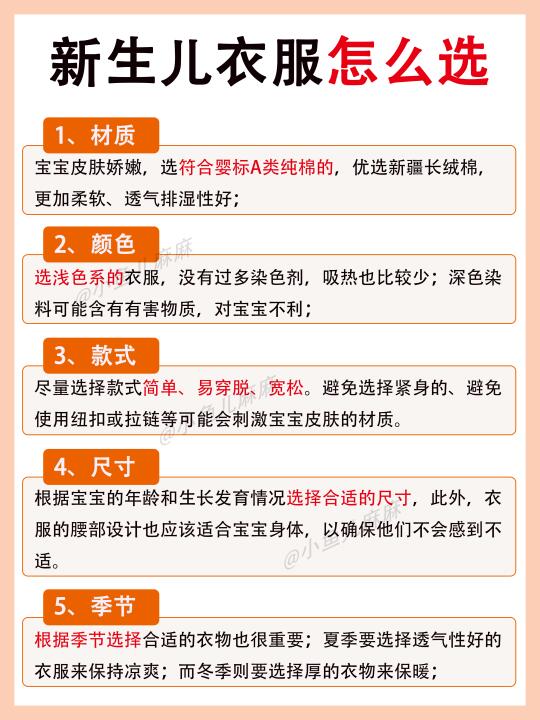 新生儿衣服怎么选

1、材质

宝宝皮肤娇嫩，选符合婴标A类纯棉的，优选新疆长绒棉，更加柔软、透气排湿性好；

2、颜色

选浅色系的衣服，没有过多染色剂，吸热也比较少；深色染料可能含有有害物质，对宝宝不利；

3、款式

尽量选择款式简单、易穿脱、宽松。避免选择紧身的、避免使用纽扣或拉链等可能会刺激宝宝皮肤的材质。

4、尺寸

根据宝宝的年龄和生长发育情况选择合适的尺寸，此外，衣服的腰部设计也应该适合宝宝身体，以确保他们不会感到不适。

5、季节

根据季节选择合适的衣物也很重要；夏季要选择透气性好的衣服来保持凉爽；而冬季则要选择厚的衣物来保暖；

@小鱼儿麻麻